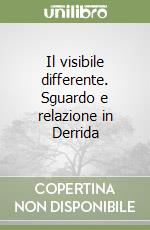 unilibro

Il visibile differente. Sguardo e relazione in Derrida

COPERTINA NON DISPONIBILE